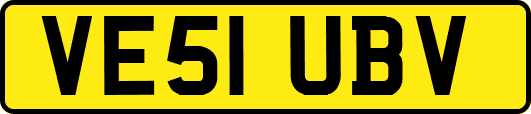 VE51 UBV